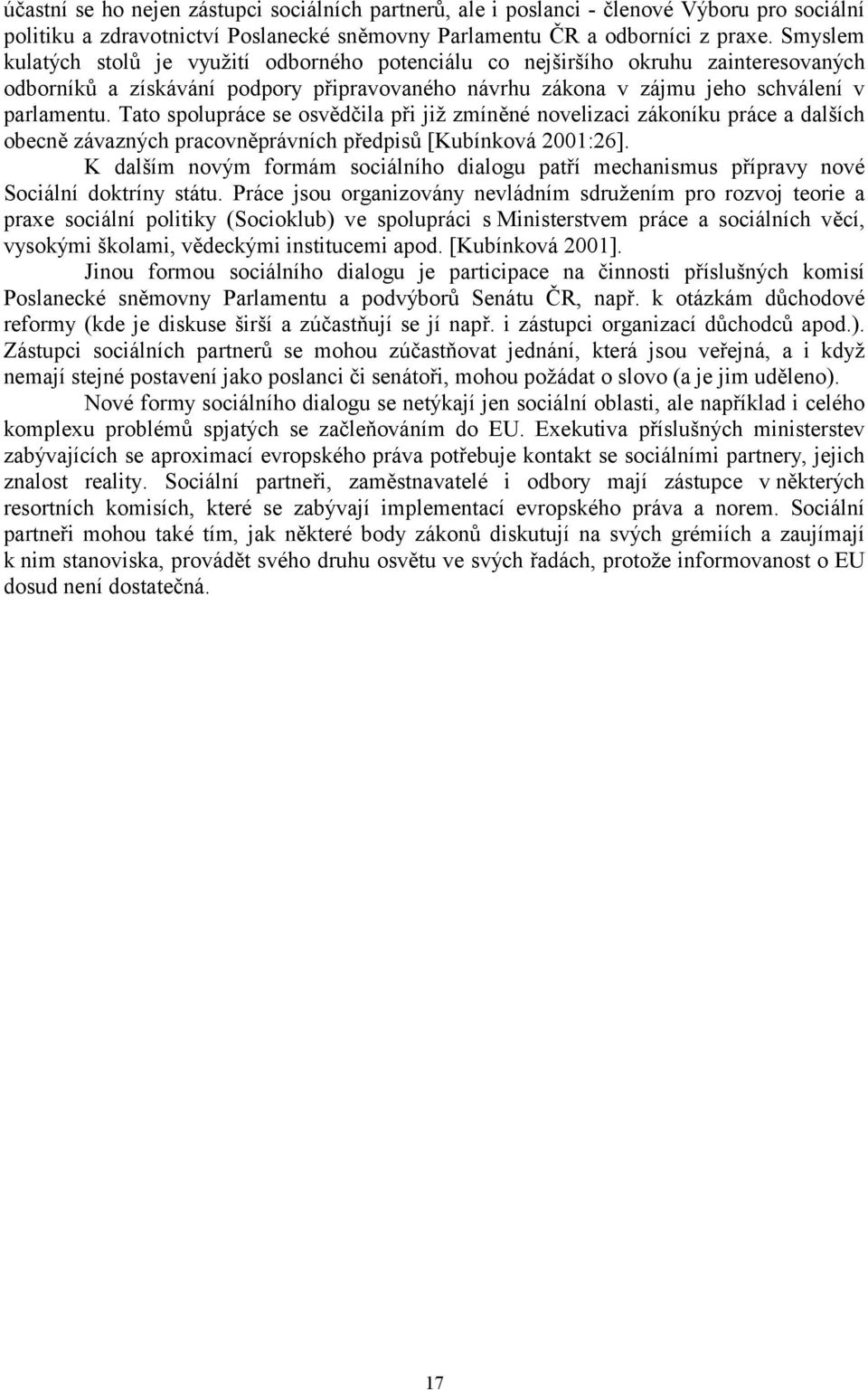 účastní se ho nejen zástupci sociálních partnerů, ale i poslanci - členové Výboru pro sociální politiku a zdravotnictví Poslanecké sněmovny Parlamentu ČR a odborníci z praxe. Smyslem kulatých stolů je využití odborného potenciálu co nejširšího okruhu zainteresovaných odborníků a získávání podpory připravovaného návrhu zákona v zájmu jeho schválení v parlamentu. Tato spolupráce se osvědčila při již zmíněné novelizaci zákoníku práce a dalších obecně závazných pracovněprávních předpisů [Kubínková 2001:26].

K dalším novým formám sociálního dialogu patří mechanismus přípravy nové Sociální doktríny státu. Práce jsou organizovány nevládním sdružením pro rozvoj teorie a praxe sociální politiky (Socioklub) ve spolupráci s Ministerstvem práce a sociálních věcí, vysokými školami, vědeckými institucemi apod. [Kubínková 2001].

Jinou formou sociálního dialogu je participace na činnosti příslušných komisí Poslanecké sněmovny Parlamentu a podvýborů Senátu ČR, např. k otázkám důchodové reformy (kde je diskuse širší a zúčastňují se jí např. i zástupci organizací důchodců apod.). Zástupci sociálních partnerů se mohou zúčastňovat jednání, která jsou veřejná, a i když nemají stejné postavení jako poslanci či senátoři, mohou požádat o slovo (a je jim uděleno).

Nové formy sociálního dialogu se netýkají jen sociální oblasti, ale například i celého komplexu problémů spjatých se začleňováním do EU. Exekutiva příslušných ministerstev zabývajících se aproximací evropského práva potřebuje kontakt se sociálními partnery, jejich znalost reality. Sociální partneři, zaměstnavatelé i odbory mají zástupce v některých resortních komisích, které se zabývají implementací evropského práva a norem. Sociální partneři mohou také tím, jak některé body zákonů diskutují na svých grémiích a zaujímají k nim stanoviska, provádět svého druhu osvětu ve svých řadách, protože informovanost o EU dosud není dostatečná.

17